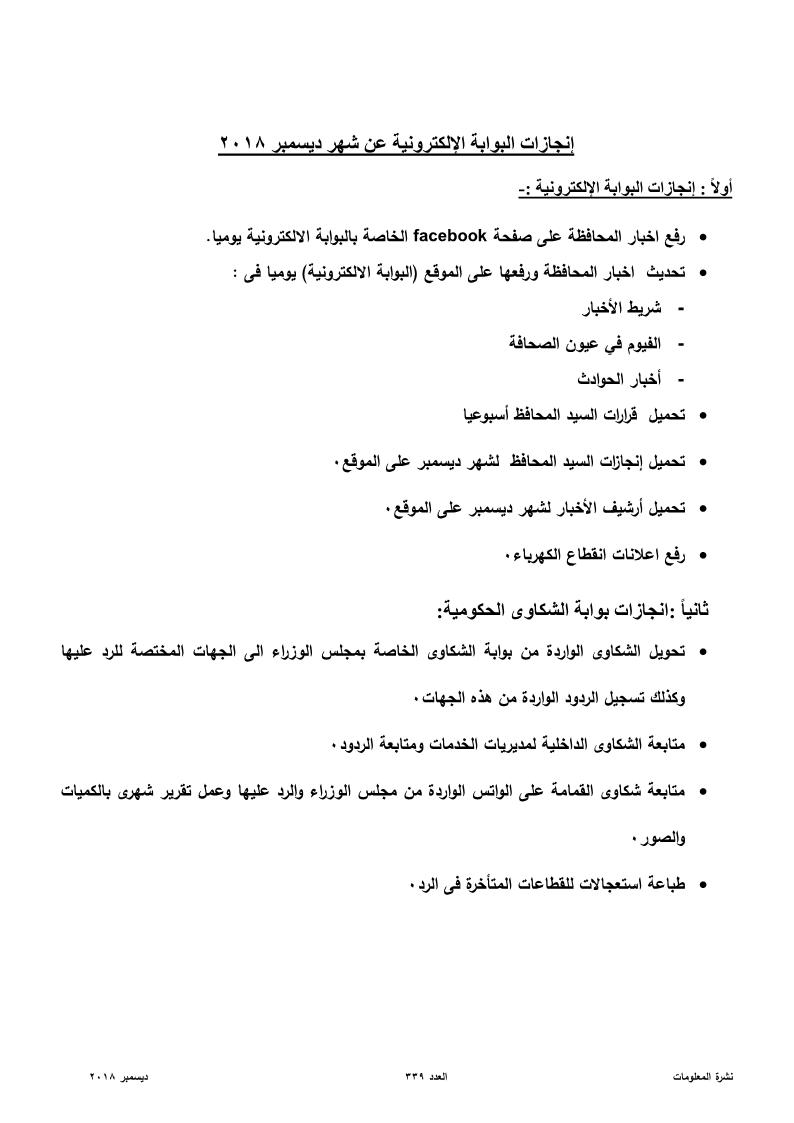 إنجازات البوابة الإلكترونية عن شهر ديسمبر ٢٠١٨

أولاً : إنجازات البوابة الإلكترونية :-

• رفع اخبار المحافظة على صفحة facebook الخاصة بالبوابة الالكترونية يوميا.

• تحديث اخبار المحافظة ورفعها على الموقع (البوابة الالكترونية) يوميا فى :

- شريط الأخبار

- الفيوم في عيون الصحافة

- أخبار الحوادث

• تحميل قرارات السيد المحافظ أسبوعيا

• تحميل إنجازات السيد المحافظ لشهر ديسمبر على الموقع.

• تحميل أرشيف الأخبار لشهر ديسمبر على الموقع.

• رفع اعلانات انقطاع الكهرباء.

ثانياً :إنجازات بوابة الشكاوى الحكومية:

• تحويل الشكاوى الواردة من بوابة الشكاوى الخاصة بمجلس الوزراء الى الجهات المختصة للرد عليها وكذلك تسجيل الردود الواردة من هذه الجهات.

• متابعة الشكاوى الداخلية لمديريات الخدمات ومتابعة الردود.

• متابعة شكاوى القمامة على الواتس الواردة من مجلس الوزراء والرد عليها وعمل تقرير شهرى بالكميات والصور.

• طباعة استعجالات للقطاعات المتأخرة فى الرد.

نشرة المعلومات العدد ٣٣٩ ديسمبر ٢٠١٨